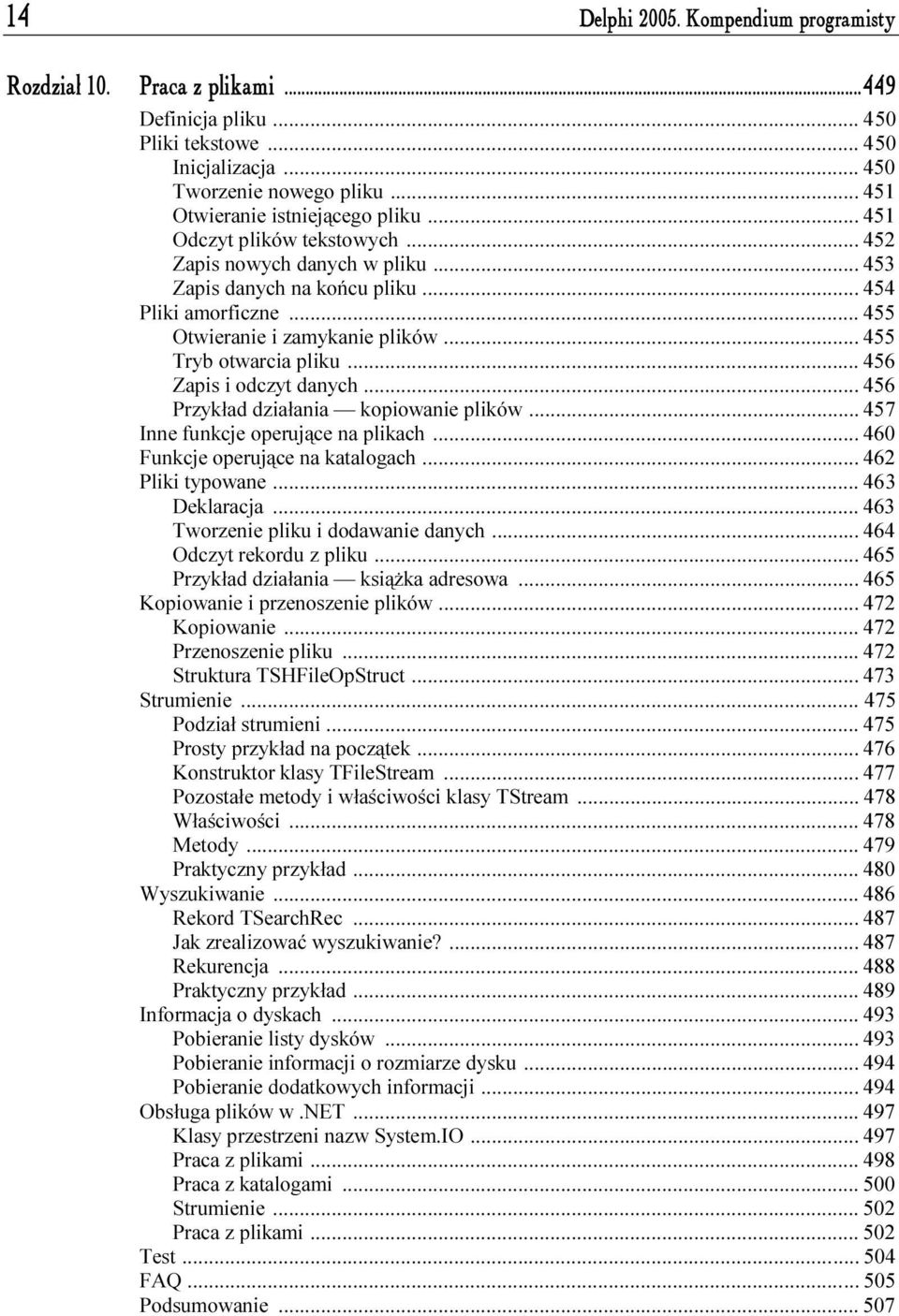 14 Delphi 2005. Kompendium programisty

Rozdział 10. Praca z plikami ...449

Definicja pliku ... 450
Pliki tekstowe ... 450
Inicjalizacja ... 450
Tworzenie nowego pliku ... 451
Otwieranie istniejącego pliku ... 451
Odczyt plików tekstowych ... 452
Zapis nowych danych w pliku ... 453
Zapis danych na końcu pliku ... 454
Pliki amorficzne ... 455
Otwieranie i zamykanie plików ... 455
Tryb otwarcia pliku ... 456
Zapis i odczyt danych ... 456
Przykład działania — kopiowanie plików ... 457
Inne funkcje operujące na plikach ... 460
Funkcje operujące na katalogach ... 462
Pliki typowane ... 463
Deklaracja ... 463
Tworzenie pliku i dodawanie danych ... 464
Odczyt rekordu z pliku ... 465
Przykład działania — książka adresowa ... 465
Kopiowanie i przenoszenie plików ... 472
Kopiowanie ... 472
Przenoszenie pliku ... 472
Struktura TSHFileOpStruct ... 473
Strumienie ... 475
Podział strumieni ... 475
Prosty przykład na początek ... 476
Konstruktor klasy TFileStream ... 477
Pozostałe metody i właściwości klasy TStream ... 478
Właściwości ... 478
Metody ... 479
Praktyczny przykład ... 480
Wyszukiwanie ... 486
Rekord TSearchRec ... 487
Jak zrealizować wyszukiwanie? ... 487
Rekurencja ... 488
Praktyczny przykład ... 489
Informacja o dyskach ... 493
Pobieranie listy dysków ... 493
Pobieranie informacji o rozmiarze dysku ... 494
Pobieranie dodatkowych informacji ... 494
Obsługa plików w .NET ... 497
Klasy przestrzeni nazw System.IO ... 497
Praca z plikami ... 498
Praca z katalogami ... 500
Strumienie ... 502
Praca z plikami ... 502
Test ... 504
FAQ ... 505
Podsumowanie ... 507